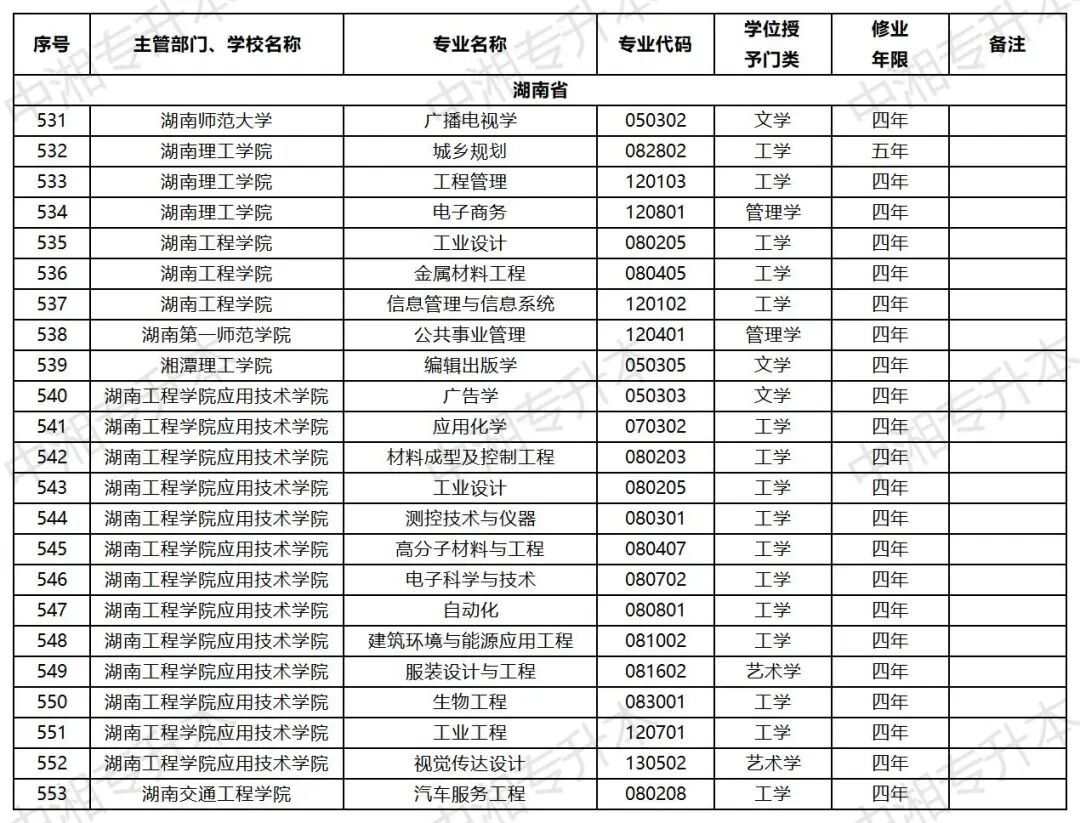 | 序号 | 主管部门、学校名称 | 专业名称 | 专业代码 | 学位授予门类 | 修业年限 | 备注 |
|---|---|---|---|---|---|---|
| 湖南省 | | | | | | |
| 531 | 湖南师范大学 | 广播电视学 | 050302 | 文学 | 四年 | |
| 532 | 湖南理工学院 | 城乡规划 | 082802 | 工学 | 五年 | |
| 533 | 湖南理工学院 | 工程管理 | 120103 | 工学 | 四年 | |
| 534 | 湖南理工学院 | 电子商务 | 120801 | 管理学 | 四年 | |
| 535 | 湖南工程学院 | 工业设计 | 080205 | 工学 | 四年 | |
| 536 | 湖南工程学院 | 金属材料工程 | 080405 | 工学 | 四年 | |
| 537 | 湖南工程学院 | 信息管理与信息系统 | 120102 | 工学 | 四年 | |
| 538 | 湖南第一师范学院 | 公共事业管理 | 120401 | 管理学 | 四年 | |
| 539 | 湘潭理工学院 | 编辑出版学 | 050305 | 文学 | 四年 | |
| 540 | 湖南工程学院应用技术学院 | 广告学 | 050303 | 文学 | 四年 | |
| 541 | 湖南工程学院应用技术学院 | 应用化学 | 070302 | 工学 | 四年 | |
| 542 | 湖南工程学院应用技术学院 | 材料成型及控制工程 | 080203 | 工学 | 四年 | |
| 543 | 湖南工程学院应用技术学院 | 工业设计 | 080205 | 工学 | 四年 | |
| 544 | 湖南工程学院应用技术学院 | 测控技术与仪器 | 080301 | 工学 | 四年 | |
| 545 | 湖南工程学院应用技术学院 | 高分子材料与工程 | 080407 | 工学 | 四年 | |
| 546 | 湖南工程学院应用技术学院 | 电子科学与技术 | 080702 | 工学 | 四年 | |
| 547 | 湖南工程学院应用技术学院 | 自动化 | 080801 | 工学 | 四年 | |
| 548 | 湖南工程学院应用技术学院 | 建筑环境与能源应用工程 | 081002 | 工学 | 四年 | |
| 549 | 湖南工程学院应用技术学院 | 服装设计与工程 | 081602 | 艺术学 | 四年 | |
| 550 | 湖南工程学院应用技术学院 | 生物工程 | 083001 | 工学 | 四年 | |
| 551 | 湖南工程学院应用技术学院 | 工业工程 | 120701 | 工学 | 四年 | |
| 552 | 湖南工程学院应用技术学院 | 视觉传达设计 | 130502 | 艺术学 | 四年 | |
| 553 | 湖南交通工程学院 | 汽车服务工程 | 080208 | 工学 | 四年 | |

中湘专升本